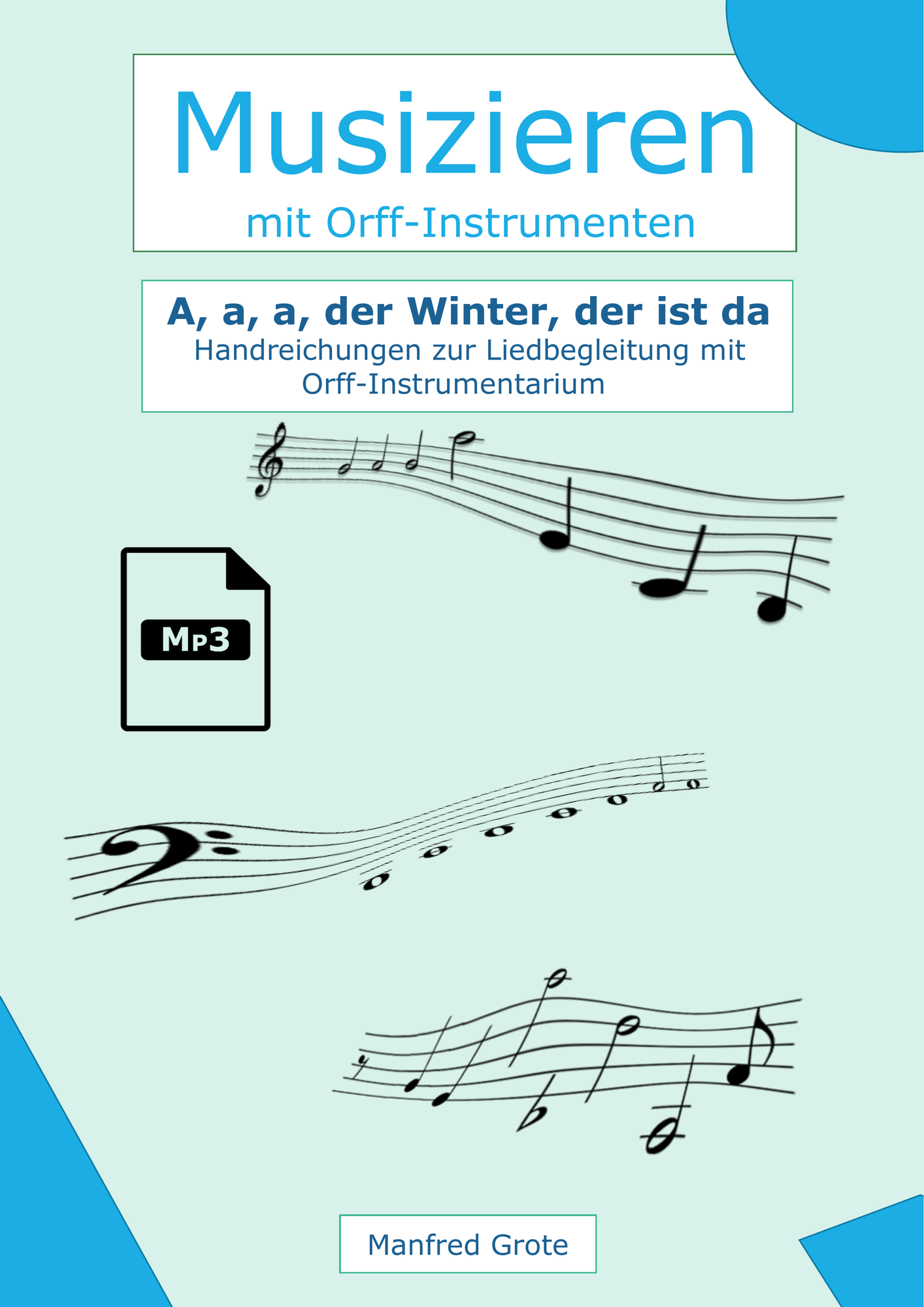 Musizieren

mit Orff-Instrumenten

A, a, a, der Winter, der ist da

Handreichungen zur Liedbegleitung mit Orff-Instrumentarium

MP3

Manfred Grote